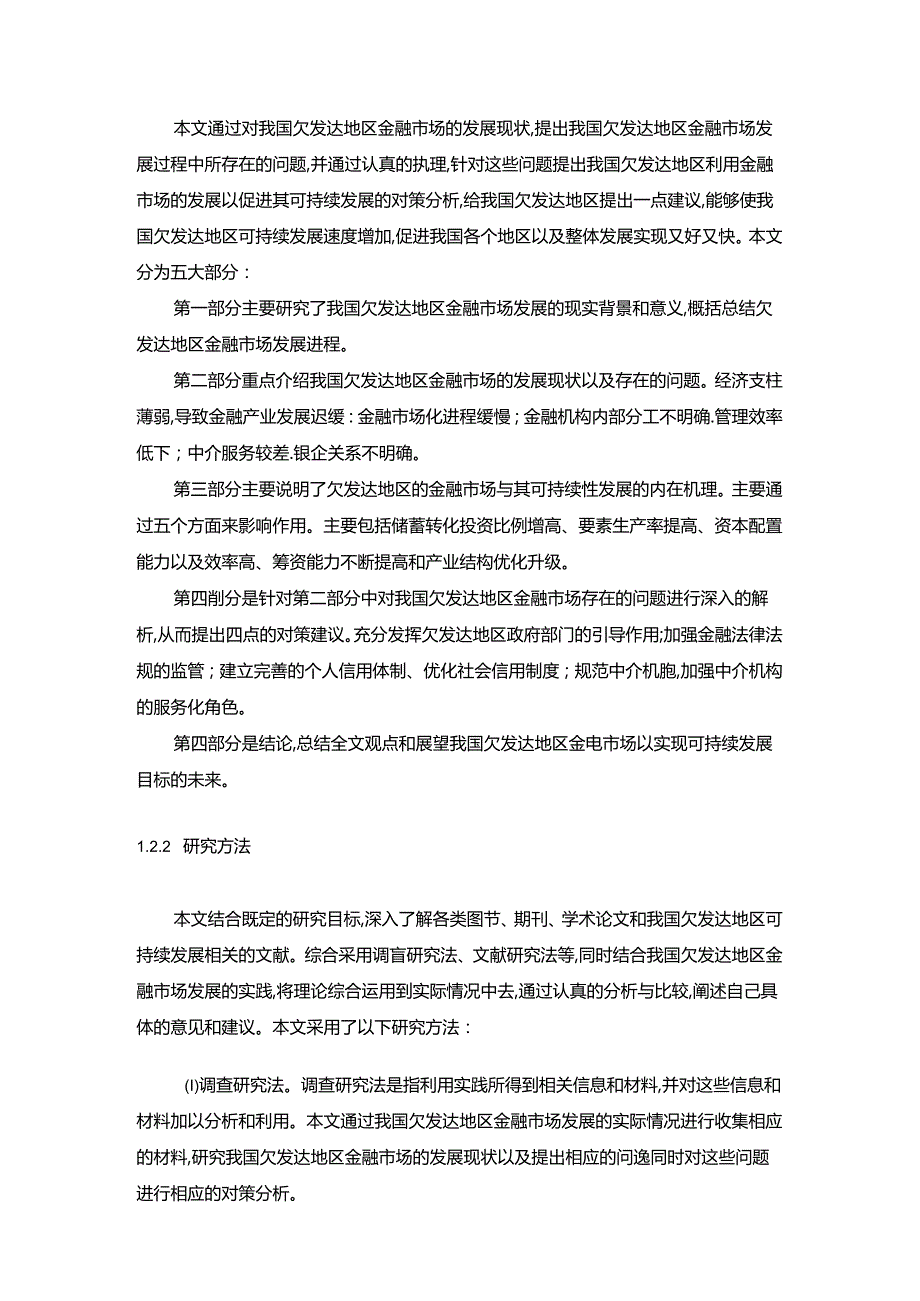 本文通过对我国欠发达地区金融市场的发展现状,提出我国欠发达地区金融市场发展过程中所存在的问题,并通过认真的执理,针对这些问题提出我国欠发达地区利用金融市场的发展以促进其可持续发展的对策分析,给我国欠发达地区提出一点建议,能够使我国欠发达地区可持续发展速度增加,促进我国各个地区以及整体发展实现又好又快。本文分为五大部分：

第一部分主要研究了我国欠发达地区金融市场发展的现实背景和意义,概括总结欠发达地区金融市场发展进程。

第二部分重点介绍我国欠发达地区金融市场的发展现状以及存在的问题。经济支柱薄弱,导致金融产业发展迟缓：金融市场化进程缓慢；金融机构内部分工不明确.管理效率低下；中介服务较差.银企关系不明确。

第三部分主要说明了欠发达地区的金融市场与其可持续性发展的内在机理。主要通过五个方面来影响作用。主要包括储蓄转化投资比例增高、要素生产率提高、资本配置能力以及效率高、筹资能力不断提高和产业结构优化升级。

第四削分是针对第二部分中对我国欠发达地区金融市场存在的问题进行深入的解析,从而提出四点的对策建议。充分发挥欠发达地区政府部门的引导作用;加强金融法律法规的监管；建立完善的个人信用体制、优化社会信用制度；规范中介机胞,加强中介机构的服务化角色。

第四部分是结论,总结全文观点和展望我国欠发达地区金电市场以实现可持续发展目标的未来。

1.2.2 研究方法

本文结合既定的研究目标,深入了解各类图节、期刊、学术论文和我国欠发达地区可持续发展相关的文献。综合采用调盲研究法、文献研究法等,同时结合我国欠发达地区金融市场发展的实践,将理论综合运用到实际情况中去,通过认真的分析与比较,阐述自己具体的意见和建议。本文采用了以下研究方法：

(I)调查研究法。调查研究法是指利用实践所得到相关信息和材料,并对这些信息和材料加以分析和利用。本文通过我国欠发达地区金融市场发展的实际情况进行收集相应的材料,研究我国欠发达地区金融市场的发展现状以及提出相应的问逸同时对这些问题进行相应的对策分析。